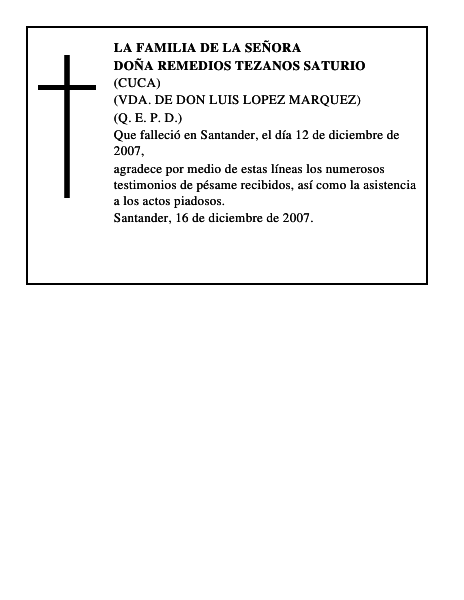 LA FAMILIA DE LA SEÑORA
DOÑA REMEDIOS TEZANOS SATURIO
(CUCA)
(VDA. DE DON LUIS LOPEZ MARQUEZ)
(Q. E. P. D.)
Que falleció en Santander, el día 12 de diciembre de 2007,
agradece por medio de estas líneas los numerosos testimonios de pésame recibidos, así como la asistencia a los actos piadosos.
Santander, 16 de diciembre de 2007.